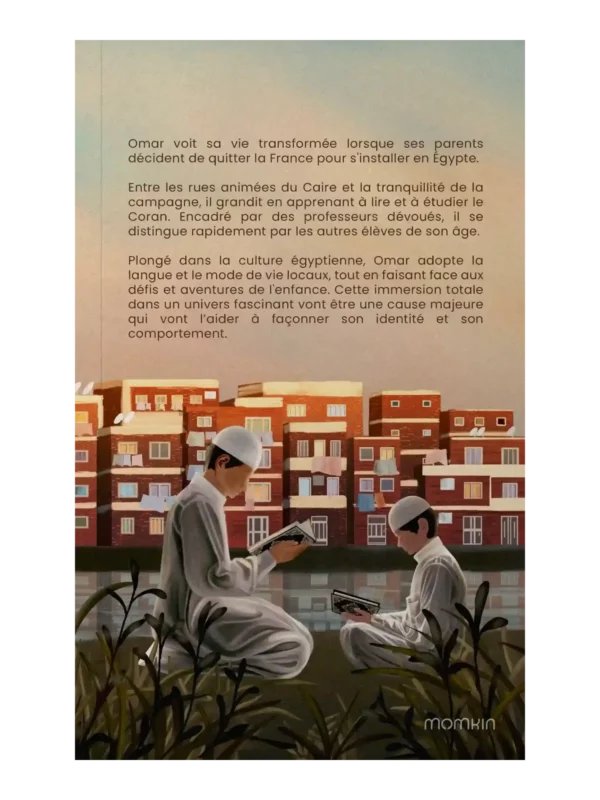 Omar voit sa vie transformée lorsque ses parents décident de quitter la France pour s'installer en Égypte.

Entre les rues animées du Caire et la tranquillité de la campagne, il grandit en apprenant à lire et à étudier le Coran. Encadré par des professeurs dévoués, il se distingue rapidement par les autres élèves de son âge.

Plongé dans la culture égyptienne, Omar adopte la langue et le mode de vie locaux, tout en faisant face aux défis et aventures de l'enfance. Cette immersion totale dans un univers fascinant vont être une cause majeure qui vont l'aider à façonner son identité et son comportement.

momkin